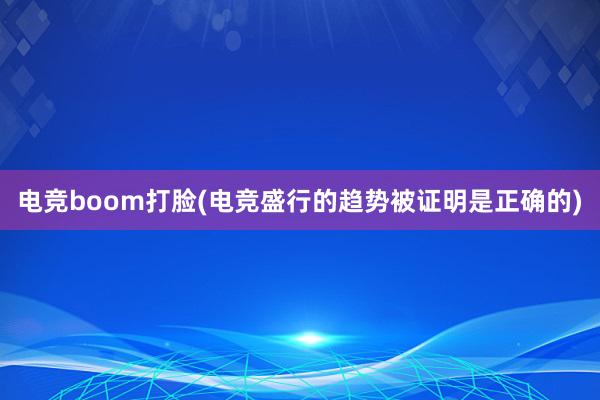 电竞boom打脸(电竞盛行的趋势被证明是正确的)